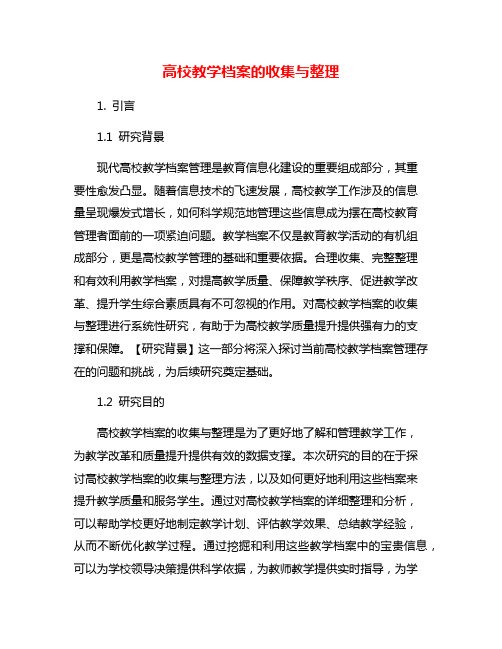 高校教学档案的收集与整理

1. 引言

1.1 研究背景

现代高校教学档案管理是教育信息化建设的重要组成部分，其重要性愈发凸显。随着信息技术的飞速发展，高校教学工作涉及的信息量呈现爆发式增长，如何科学规范地管理这些信息成为摆在高校教育管理者面前的一项紧迫问题。教学档案不仅是教育教学活动的有机组成部分，更是高校教学管理的基础和重要依据。合理收集、完整整理和有效利用教学档案，对提高教学质量、保障教学秩序、促进教学改革、提升学生综合素质具有不可忽视的作用。对高校教学档案的收集与整理进行系统性研究，有助于为高校教学质量提升提供强有力的支撑和保障。【研究背景】这一部分将深入探讨当前高校教学档案管理存在的问题和挑战，为后续研究奠定基础。

1.2 研究目的

高校教学档案的收集与整理是为了更好地了解和管理教学工作，为教学改革和质量提升提供有效的数据支撑。本次研究的目的在于探讨高校教学档案的收集与整理方法，以及如何更好地利用这些档案来提升教学质量和服务学生。通过对高校教学档案的详细整理和分析，可以帮助学校更好地制定教学计划、评估教学效果、总结教学经验，从而不断优化教学过程。通过挖掘和利用这些教学档案中的宝贵信息，可以为学校领导决策提供科学依据，为教师教学提供实时指导，为学